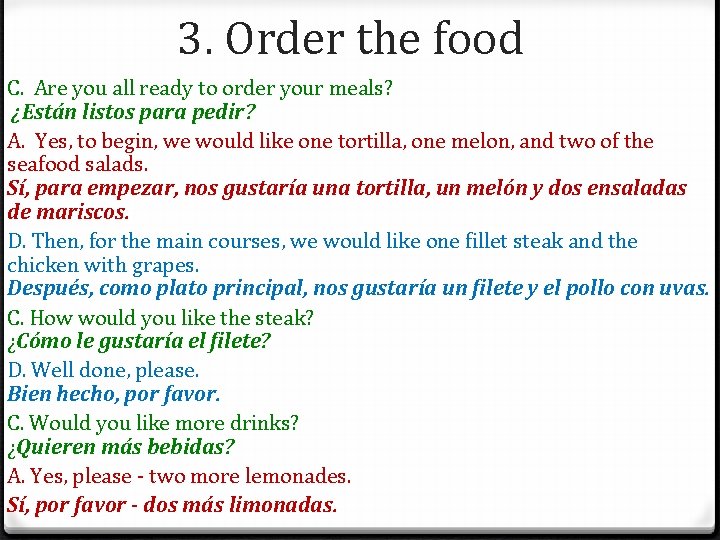 3. Order the food

C. Are you all ready to order your meals?
¿Están listos para pedir?

A. Yes, to begin, we would like one tortilla, one melon, and two of the seafood salads.
Sí, para empezar, nos gustaría una tortilla, un melón y dos ensaladas de mariscos.

D. Then, for the main courses, we would like one fillet steak and the chicken with grapes.
Después, como plato principal, nos gustaría un filete y el pollo con uvas.

C. How would you like the steak?
¿Cómo le gustaría el filete?

D. Well done, please.
Bien hecho, por favor.

C. Would you like more drinks?
¿Quieren más bebidas?

A. Yes, please - two more lemonades.
Sí, por favor - dos más limonadas.